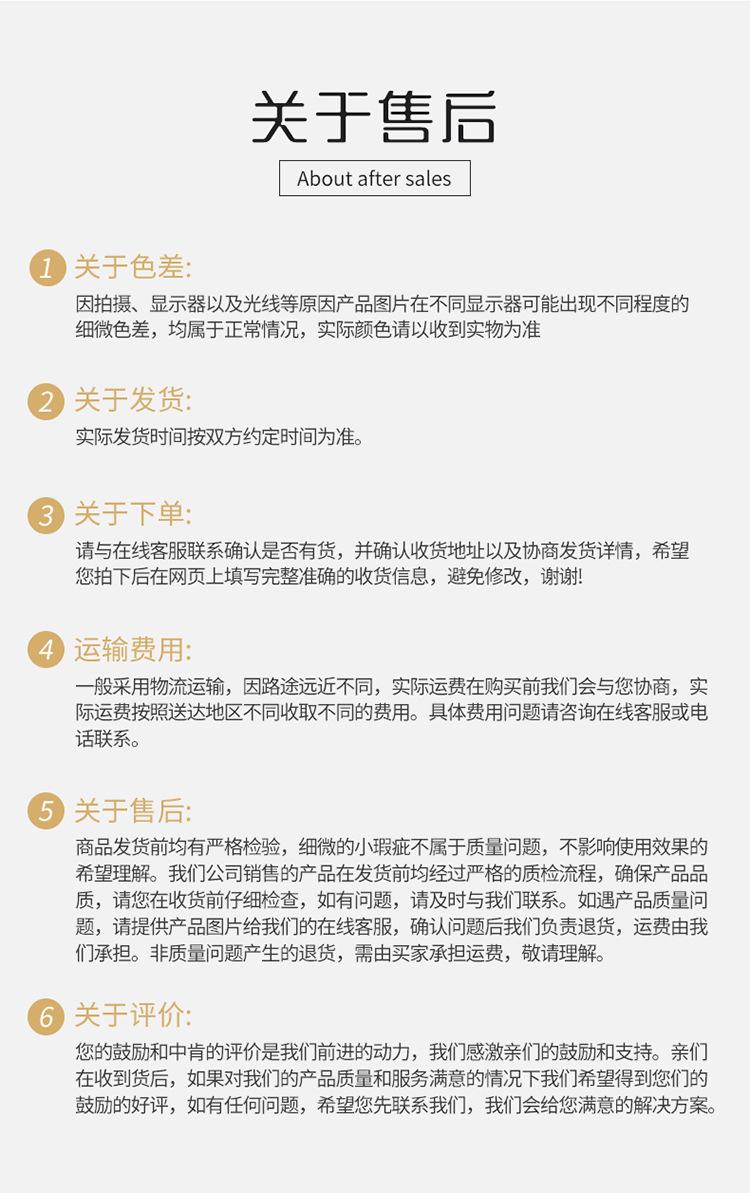 关于售后

About after sales

1 关于色差:

因拍摄、显示器以及光线等原因产品图片在不同显示器可能出现不同程度的细微色差，均属于正常情况，实际颜色请以收到实物为准

2 关于发货:

实际发货时间按双方约定时间为准。

3 关于下单:

请与在线客服联系确认是否有货，并确认收货地址以及协商发货详情，希望您拍下后在网页上填写完整准确的收货信息，避免修改，谢谢!

4 运输费用:

一般采用物流运输，因路途远近不同，实际运费在购买前我们会与您协商，实际运费按照送达地区不同收取不同的费用。具体费用问题请咨询在线客服或电话联系。

5 关于售后:

商品发货前均有严格检验，细微的小瑕疵不属于质量问题，不影响使用效果的希望理解。我们公司销售的产品在发货前均经过严格的质检流程，确保产品品质，请您在收货前仔细检查，如有问题，请及时与我们联系。如遇产品质量问题，请提供产品图片给我们的在线客服，确认问题后我们负责退货，运费由我们承担。非质量问题产生的退货，需由买家承担运费，敬请理解。

6 关于评价:

您的鼓励和中肯的评价是我们前进的动力，我们感激亲们的鼓励和支持。亲们在收到货后，如果对我们的产品质量和服务满意的情况下我们希望得到您们的鼓励的好评，如有任何问题，希望您先联系我们，我们会给您满意的解决方案。